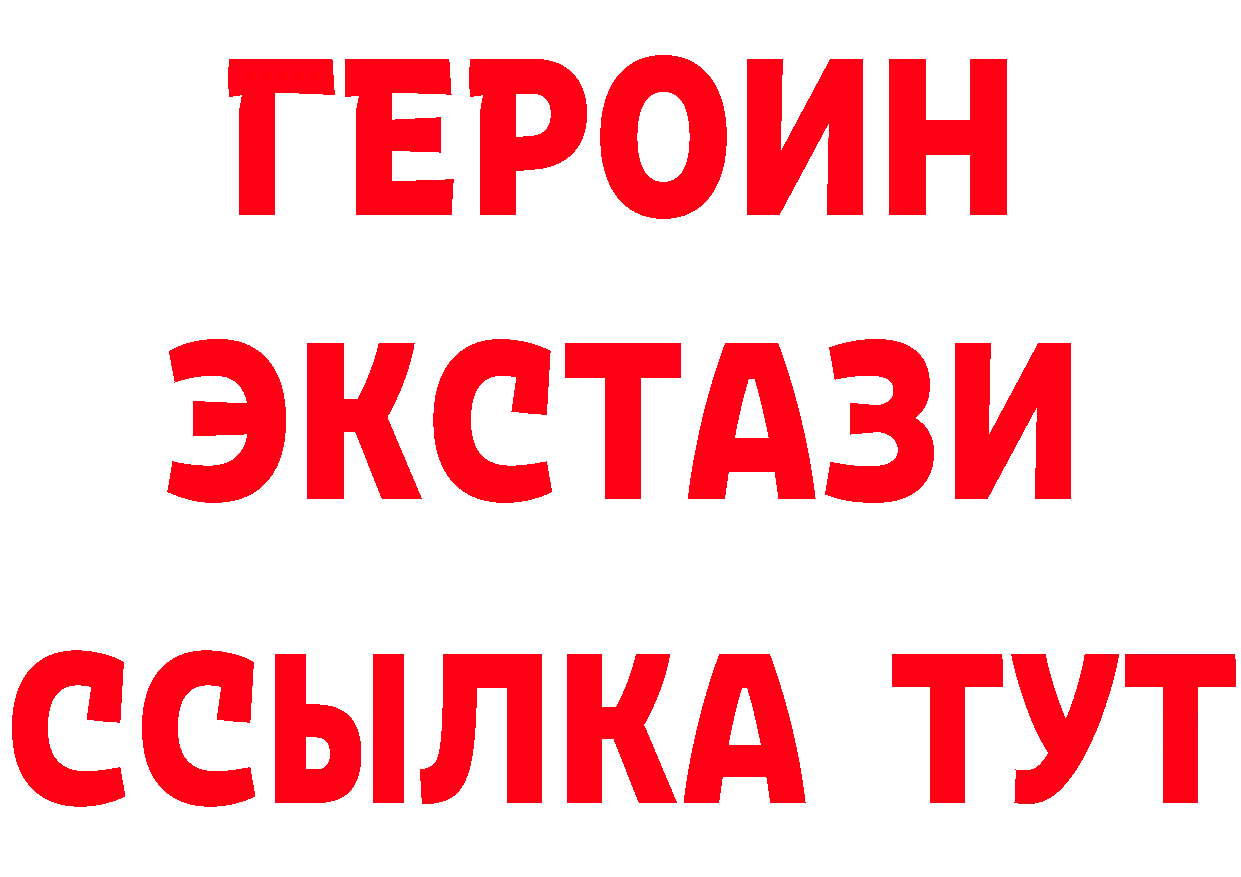 ГЕРОИН
ЭКСТАЗИ
ССЫЛКА ТУТ